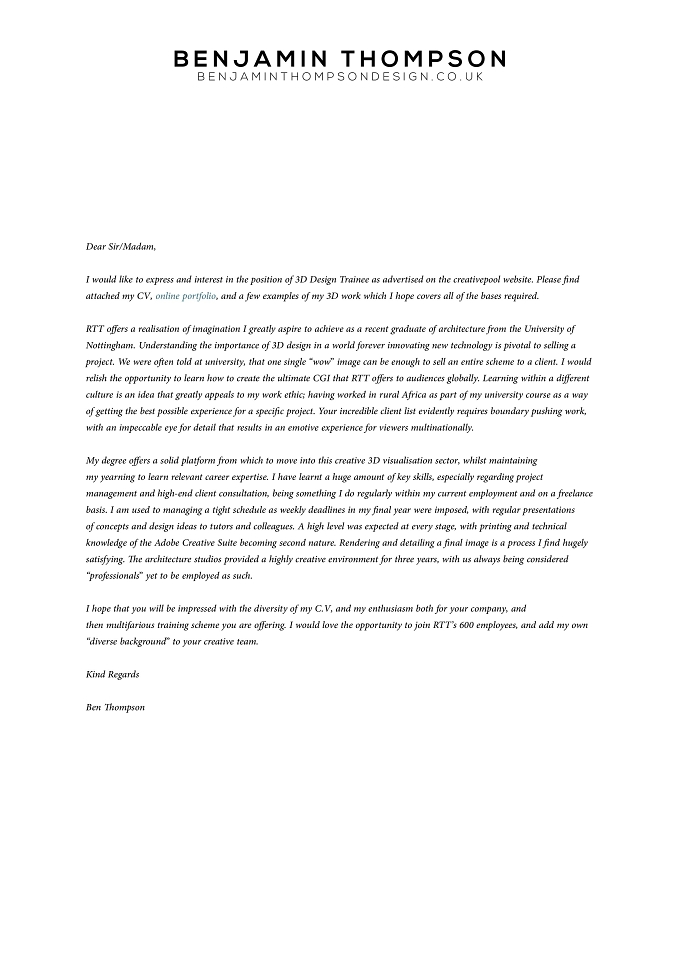 BENJAMIN THOMPSON
BENJAMINTHOMPSONDESIGN.CO.UK

Dear Sir/Madam,

I would like to express and interest in the position of 3D Design Trainee as advertised on the creativepool website. Please find attached my CV, online portfolio, and a few examples of my 3D work which I hope covers all of the bases required.

RTT offers a realisation of imagination I greatly aspire to achieve as a recent graduate of architecture from the University of Nottingham. Understanding the importance of 3D design in a world forever innovating new technology is pivotal to selling a project. We were often told at university, that one single "wow" image can be enough to sell an entire scheme to a client. I would relish the opportunity to learn how to create the ultimate CGI that RTT offers to audiences globally. Learning within a different culture is an idea that greatly appeals to my work ethic; having worked in rural Africa as part of my university course as a way of getting the best possible experience for a specific project. Your incredible client list evidently requires boundary pushing work, with an impeccable eye for detail that results in an emotive experience for viewers multinationally.

My degree offers a solid platform from which to move into this creative 3D visualisation sector, whilst maintaining my yearning to learn relevant career expertise. I have learnt a huge amount of key skills, especially regarding project management and high-end client consultation, being something I do regularly within my current employment and on a freelance basis. I am used to managing a tight schedule as weekly deadlines in my final year were imposed, with regular presentations of concepts and design ideas to tutors and colleagues. A high level was expected at every stage, with printing and technical knowledge of the Adobe Creative Suite becoming second nature. Rendering and detailing a final image is a process I find hugely satisfying. The architecture studios provided a highly creative environment for three years, with us always being considered "professionals" yet to be employed as such.

I hope that you will be impressed with the diversity of my C.V, and my enthusiasm both for your company, and then multifarious training scheme you are offering. I would love the opportunity to join RTT's 600 employees, and add my own "diverse background" to your creative team.

Kind Regards

Ben Thompson